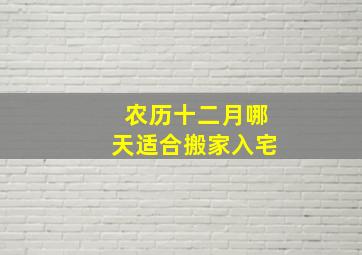 农历十二月哪天适合搬家入宅